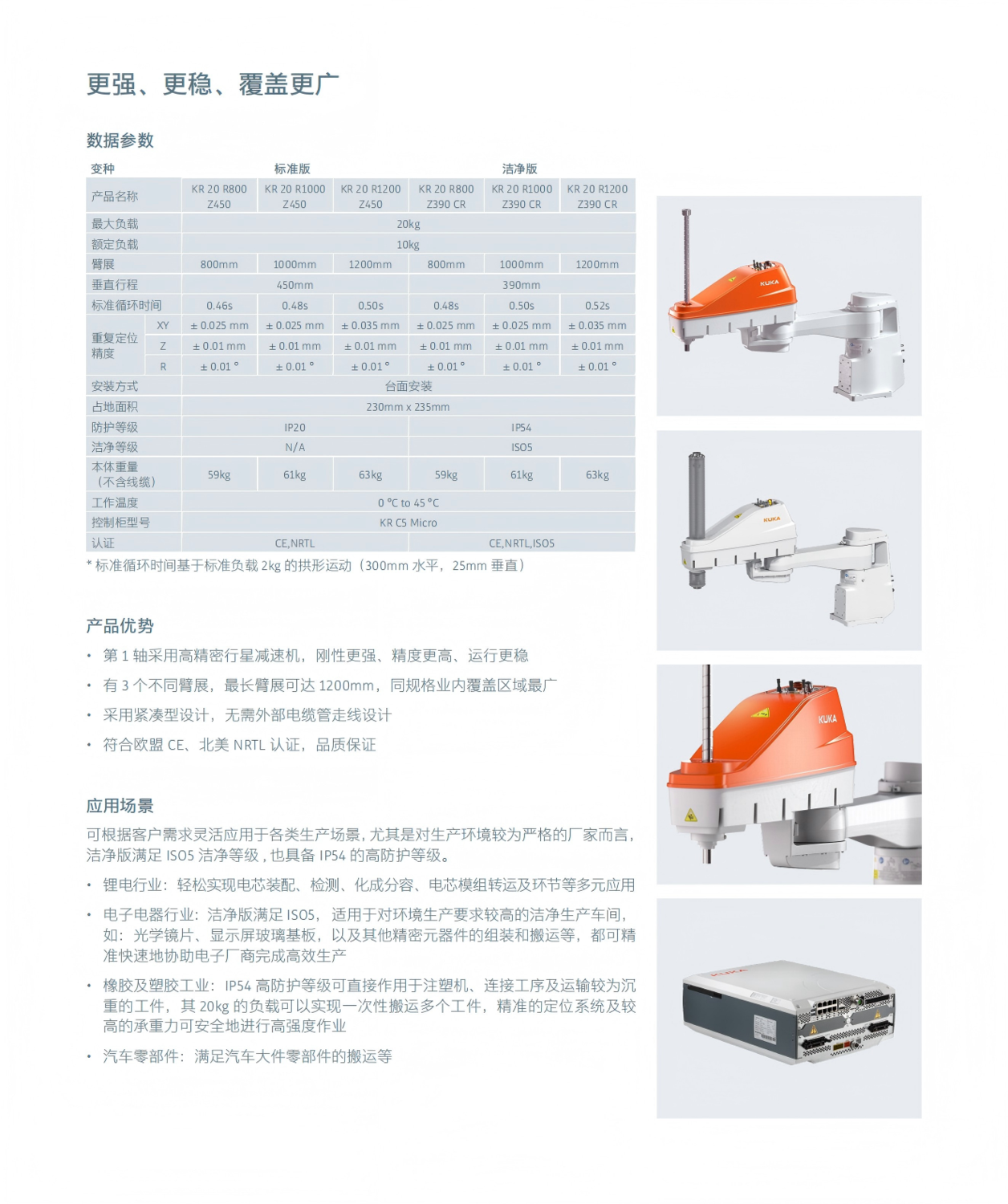 更强、更稳、覆盖更广

数据参数

| 变种 | | 标准版 | | | 洁净版 | | |
|---|---|---|---|---|---|---|---|
| 产品名称 | | KR 20 R800 Z450 | KR 20 R1000 Z450 | KR 20 R1200 Z450 | KR 20 R800 Z390 CR | KR 20 R1000 Z390 CR | KR 20 R1200 Z390 CR |
| 最大负载 | | 20kg | | | | | |
| 额定负载 | | 10kg | | | | | |
| 臂展 | | 800mm | 1000mm | 1200mm | 800mm | 1000mm | 1200mm |
| 垂直行程 | | 450mm | | | 390mm | | |
| 标准循环时间 | | 0.46s | 0.48s | 0.50s | 0.48s | 0.50s | 0.52s |
| 重复定位精度 | XY | ± 0.025 mm | ± 0.025 mm | ± 0.035 mm | ± 0.025 mm | ± 0.025 mm | ± 0.035 mm |
| | Z | ± 0.01 mm | ± 0.01 mm | ± 0.01 mm | ± 0.01 mm | ± 0.01 mm | ± 0.01 mm |
| | R | ± 0.01 ° | ± 0.01 ° | ± 0.01 ° | ± 0.01 ° | ± 0.01 ° | ± 0.01 ° |
| 安装方式 | | 台面安装 | | | | | |
| 占地面积 | | 230mm x 235mm | | | | | |
| 防护等级 | | IP20 | | | IP54 | | |
| 洁净等级 | | N/A | | | ISO5 | | |
| 本体重量（不含线缆） | | 59kg | 61kg | 63kg | 59kg | 61kg | 63kg |
| 工作温度 | | 0 °C to 45 °C | | | | | |
| 控制柜型号 | | KR C5 Micro | | | | | |
| 认证 | | CE,NRTL | | | CE,NRTL,ISO5 | | |

* 标准循环时间基于标准负载 2kg 的拱形运动（300mm 水平，25mm 垂直）

产品优势
• 第 1 轴采用高精密行星减速机，刚性更强、精度更高、运行更稳
• 有 3 个不同臂展，最长臂展可达 1200mm，同规格业内覆盖区域最广
• 采用紧凑型设计，无需外部电缆管走线设计
• 符合欧盟 CE、北美 NRTL 认证，品质保证

应用场景
可根据客户需求灵活应用于各类生产场景，尤其是对生产环境较为严格的厂家而言，洁净版满足 ISO5 洁净等级，也具备 IP54 的高防护等级。
• 锂电行业：轻松实现电芯装配、检测、化成分容、电芯模组转运及环节等多元应用
• 电子电器行业：洁净版满足 ISO5，适用于对环境生产要求较高的洁净生产车间，如：光学镜片、显示屏玻璃基板，以及其他精密元器件的组装和搬运等，都可精准快速地协助电子厂商完成高效生产
• 橡胶及塑胶工业：IP54 高防护等级可直接作用于注塑机、连接工序及运输较为沉重的工件，其 20kg 的负载可以实现一次性搬运多个工件，精准的定位系统及较高的承重力可安全地进行高强度作业
• 汽车零部件：满足汽车大件零部件的搬运等

KUKA
KUKA
KUKA
KUKA